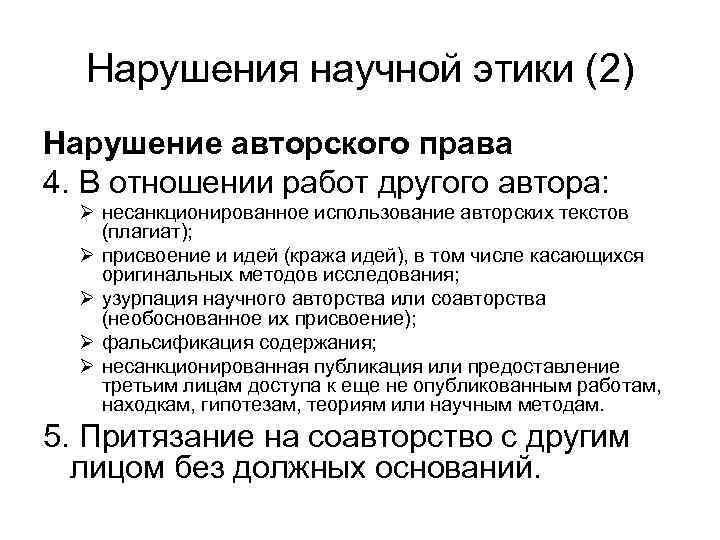 Нарушения научной этики (2)

Нарушение авторского права

4. В отношении работ другого автора:

➢ несанкционированное использование авторских текстов (плагиат);

➢ присвоение и идей (кража идей), в том числе касающихся оригинальных методов исследования;

➢ узурпация научного авторства или соавторства (необоснованное их присвоение);

➢ фальсификация содержания;

➢ несанкционированная публикация или предоставление третьим лицам доступа к еще не опубликованным работам, находкам, гипотезам, теориям или научным методам.

5. Притязание на соавторство с другим лицом без должных оснований.